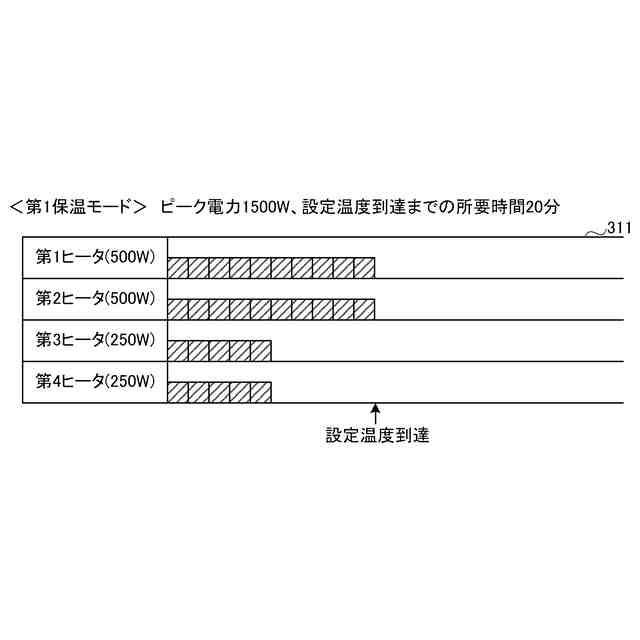 ＜第1保温モード＞　ピーク電力1500W、設定温度到達までの所要時間20分

311

第1ヒータ(500W)

第2ヒータ(500W)

第3ヒータ(250W)

第4ヒータ(250W)

設定温度到達